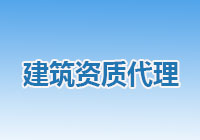 建筑资质代理